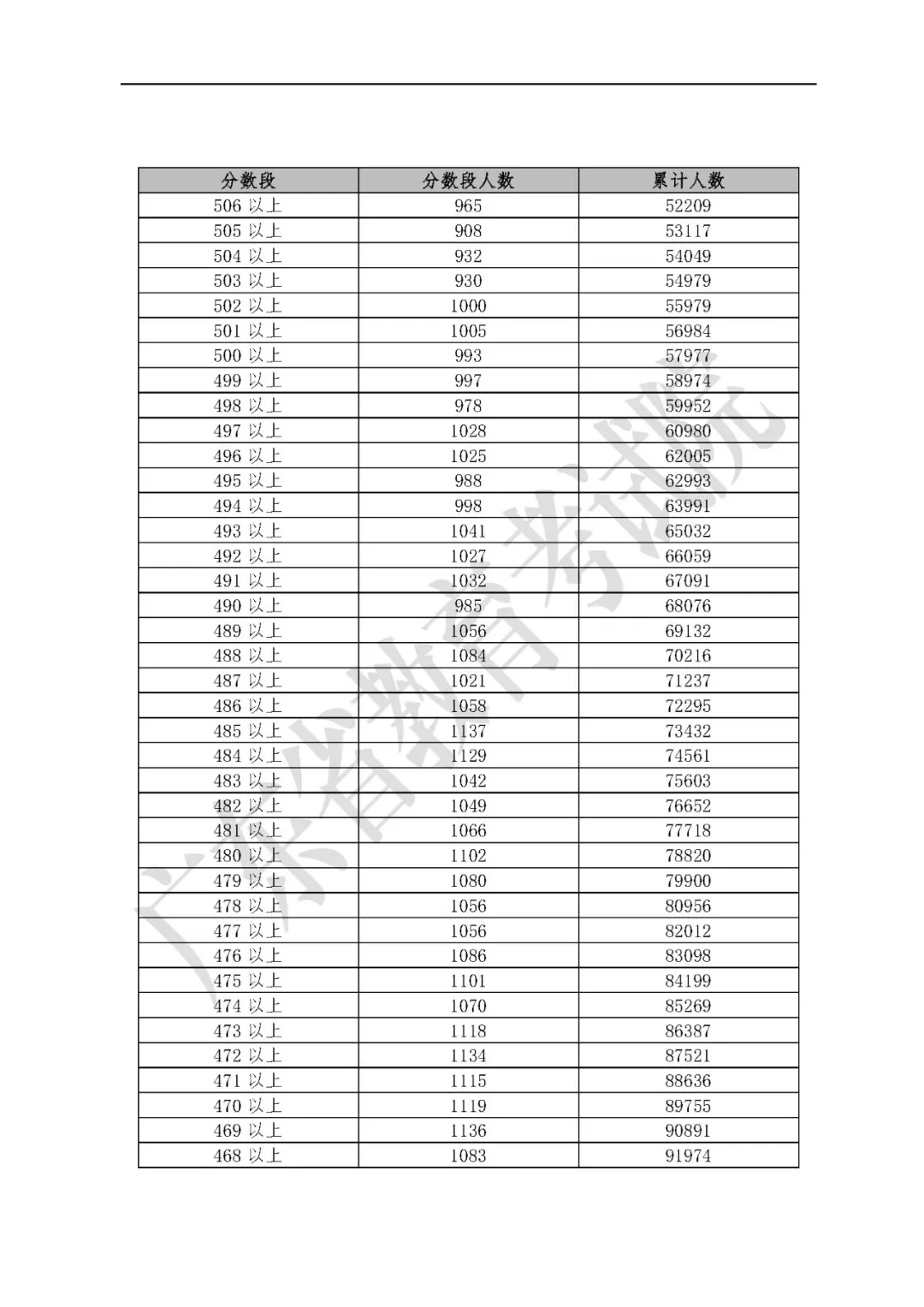 | 分数段 | 分数段人数 | 累计人数 |
|---|---|---|
| 506 以上 | 965 | 52209 |
| 505 以上 | 908 | 53117 |
| 504 以上 | 932 | 54049 |
| 503 以上 | 930 | 54979 |
| 502 以上 | 1000 | 55979 |
| 501 以上 | 1005 | 56984 |
| 500 以上 | 993 | 57977 |
| 499 以上 | 997 | 58974 |
| 498 以上 | 978 | 59952 |
| 497 以上 | 1028 | 60980 |
| 496 以上 | 1025 | 62005 |
| 495 以上 | 988 | 62993 |
| 494 以上 | 998 | 63991 |
| 493 以上 | 1041 | 65032 |
| 492 以上 | 1027 | 66059 |
| 491 以上 | 1032 | 67091 |
| 490 以上 | 985 | 68076 |
| 489 以上 | 1056 | 69132 |
| 488 以上 | 1084 | 70216 |
| 487 以上 | 1021 | 71237 |
| 486 以上 | 1058 | 72295 |
| 485 以上 | 1137 | 73432 |
| 484 以上 | 1129 | 74561 |
| 483 以上 | 1042 | 75603 |
| 482 以上 | 1049 | 76652 |
| 481 以上 | 1066 | 77718 |
| 480 以上 | 1102 | 78820 |
| 479 以上 | 1080 | 79900 |
| 478 以上 | 1056 | 80956 |
| 477 以上 | 1056 | 82012 |
| 476 以上 | 1086 | 83098 |
| 475 以上 | 1101 | 84199 |
| 474 以上 | 1070 | 85269 |
| 473 以上 | 1118 | 86387 |
| 472 以上 | 1134 | 87521 |
| 471 以上 | 1115 | 88636 |
| 470 以上 | 1119 | 89755 |
| 469 以上 | 1136 | 90891 |
| 468 以上 | 1083 | 91974 |

广东省教育考试院